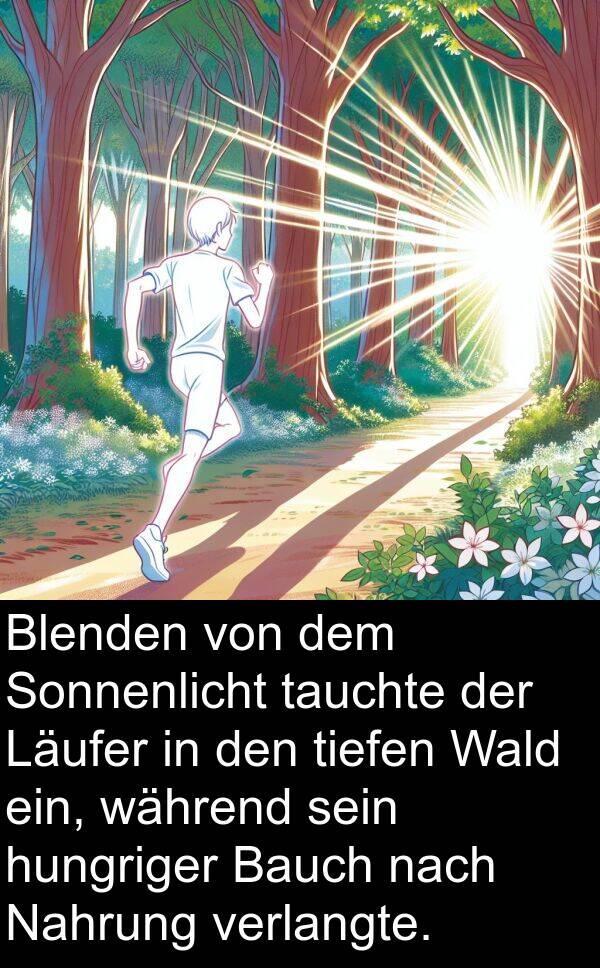 Blenden von dem Sonnenlicht tauchte der Läufer in den tiefen Wald ein, während sein hungriger Bauch nach Nahrung verlangte.